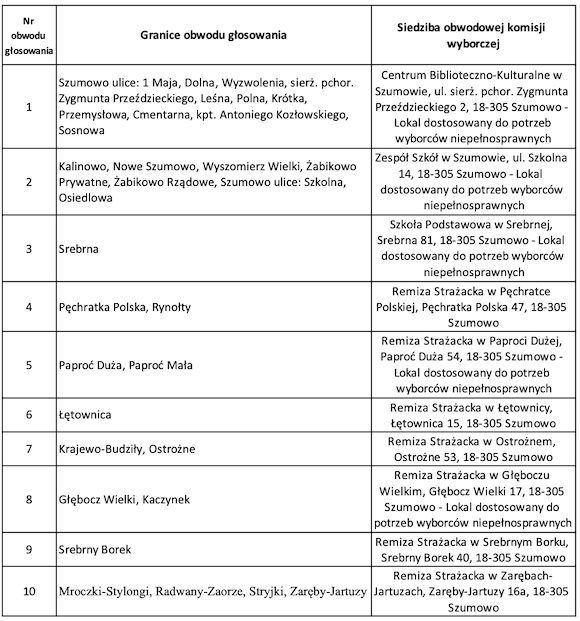 | Nr obwodu głosowania | Granice obwodu głosowania | Siedziba obwodowej komisji wyborczej |
|---|---|---|
| 1 | Szumowo ulice: 1 Maja, Dolna, Wyzwolenia, sierż. pchor. Zygmunta Przeździeckiego, Leśna, Polna, Krótka, Przemysłowa, Cmentarna, kpt. Antoniego Kozłowskiego, Sosnowa | Centrum Biblioteczno-Kulturalne w Szumowie, ul. sierż. pchor. Zygmunta Przeździeckiego 2, 18-305 Szumowo - Lokal dostosowany do potrzeb wyborców niepełnosprawnych |
| 2 | Kalinowo, Nowe Szumowo, Wyszomierz Wielki, Żabikowo Prywatne, Żabikowo Rządowe, Szumowo ulice: Szkolna, Osiedlowa | Zespół Szkół w Szumowie, ul. Szkolna 14, 18-305 Szumowo - Lokal dostosowany do potrzeb wyborców niepełnosprawnych |
| 3 | Srebrna | Szkoła Podstawowa w Srebrnej, Srebrna 81, 18-305 Szumowo - Lokal dostosowany do potrzeb wyborców niepełnosprawnych |
| 4 | Pęchratka Polska, Rynołty | Remiza Strażacka w Pęchratce Polskiej, Pęchratka Polska 47, 18-305 Szumowo |
| 5 | Paproć Duża, Paproć Mała | Remiza Strażacka w Paproci Dużej, Paproć Duża 54, 18-305 Szumowo - Lokal dostosowany do potrzeb wyborców niepełnosprawnych |
| 6 | Łętownica | Remiza Strażacka w Łętownicy, Łętownica 15, 18-305 Szumowo |
| 7 | Krajewo-Budziły, Ostrożne | Remiza Strażacka w Ostrożnem, Ostrożne 53, 18-305 Szumowo |
| 8 | Głębocz Wielki, Kaczynek | Remiza Strażacka w Głęboczu Wielkim, Głębocz Wielki 17, 18-305 Szumowo - Lokal dostosowany do potrzeb wyborców niepełnosprawnych |
| 9 | Srebrny Borek | Remiza Strażacka w Srebrnym Borku, Srebrny Borek 40, 18-305 Szumowo |
| 10 | Mroczki-Stylongi, Radwany-Zaorze, Stryjki, Zaręby-Jartuzy | Remiza Strażacka w Zarębach-Jartuzach, Zaręby-Jartuzy 16a, 18-305 Szumowo |